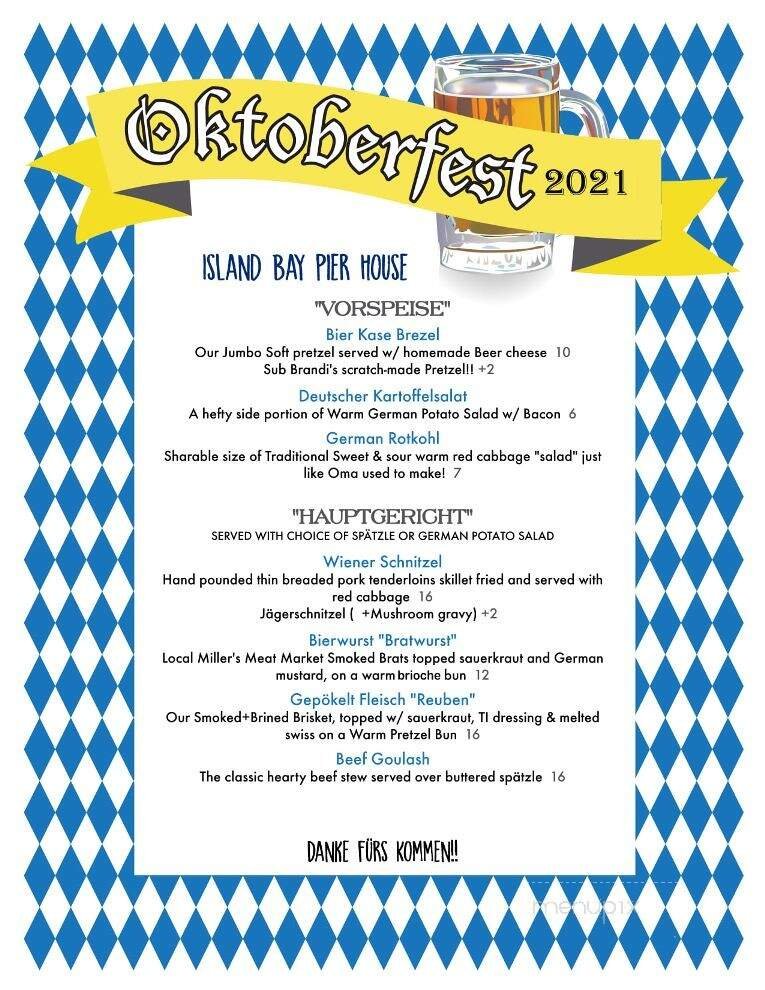 Oktoberfest 2021

ISLAND BAY PIER HOUSE

"VORSPEISE"

Bier Kase Brezel
Our Jumbo Soft pretzel served w/ homemade Beer cheese 10
Sub Brandi's scratch-made Pretzel!! +2

Deutscher Kartoffelsalat
A hefty side portion of Warm German Potato Salad w/ Bacon 6

German Rotkohl
Sharable size of Traditional Sweet & sour warm red cabbage "salad" just like Oma used to make! 7

"HAUPTGERICHT"
SERVED WITH CHOICE OF SPÄTZLE OR GERMAN POTATO SALAD

Wiener Schnitzel
Hand pounded thin breaded pork tenderloins skillet fried and served with red cabbage 16
Jägerschnitzel ( +Mushroom gravy) +2

Bierwurst "Bratwurst"
Local Miller's Meat Market Smoked Brats topped sauerkraut and German mustard, on a warm brioche bun 12

Gepökelt Fleisch "Reuben"
Our Smoked+Brined Brisket, topped w/ sauerkraut, TI dressing & melted swiss on a Warm Pretzel Bun 16

Beef Goulash
The classic hearty beef stew served over buttered spätzle 16

DANKE FÜRS KOMMEN!!

menupix